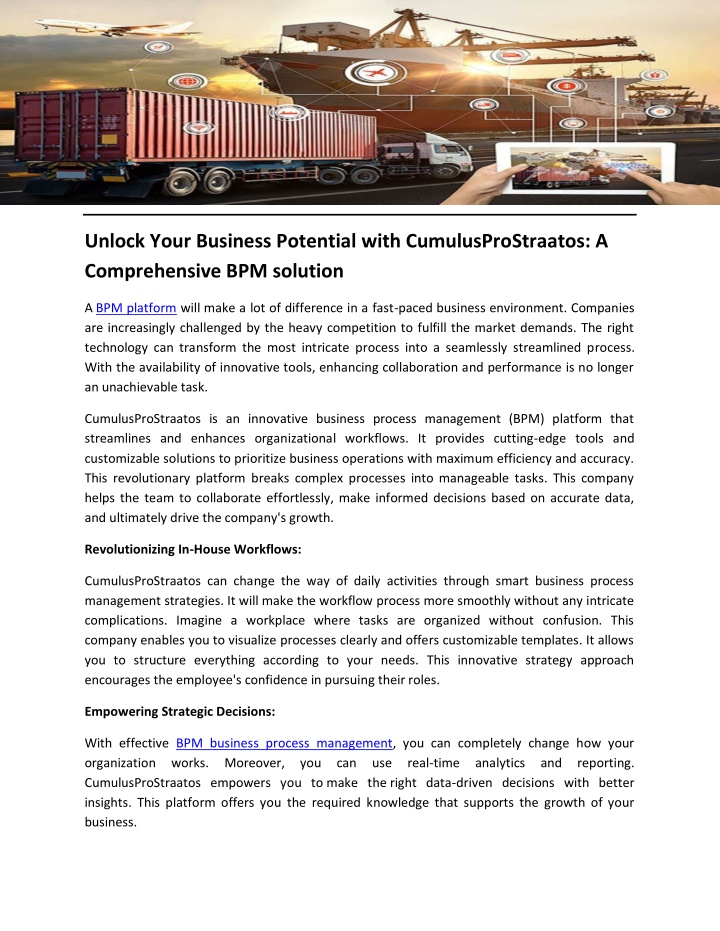 Unlock Your Business Potential with CumulusProStraatos: A Comprehensive BPM solution

A BPM platform will make a lot of difference in a fast-paced business environment. Companies are increasingly challenged by the heavy competition to fulfill the market demands. The right technology can transform the most intricate process into a seamlessly streamlined process. With the availability of innovative tools, enhancing collaboration and performance is no longer an unachievable task.

CumulusProStraatos is an innovative business process management (BPM) platform that streamlines and enhances organizational workflows. It provides cutting-edge tools and customizable solutions to prioritize business operations with maximum efficiency and accuracy. This revolutionary platform breaks complex processes into manageable tasks. This company helps the team to collaborate effortlessly, make informed decisions based on accurate data, and ultimately drive the company's growth.

Revolutionizing In-House Workflows:

CumulusProStraatos can change the way of daily activities through smart business process management strategies. It will make the workflow process more smoothly without any intricate complications. Imagine a workplace where tasks are organized without confusion. This company enables you to visualize processes clearly and offers customizable templates. It allows you to structure everything according to your needs. This innovative strategy approach encourages the employee's confidence in pursuing their roles.

Empowering Strategic Decisions:

With effective BPM business process management, you can completely change how your organization works. Moreover, you can use real-time analytics and reporting. CumulusProStraatos empowers you to make the right data-driven decisions with better insights. This platform offers you the required knowledge that supports the growth of your business.